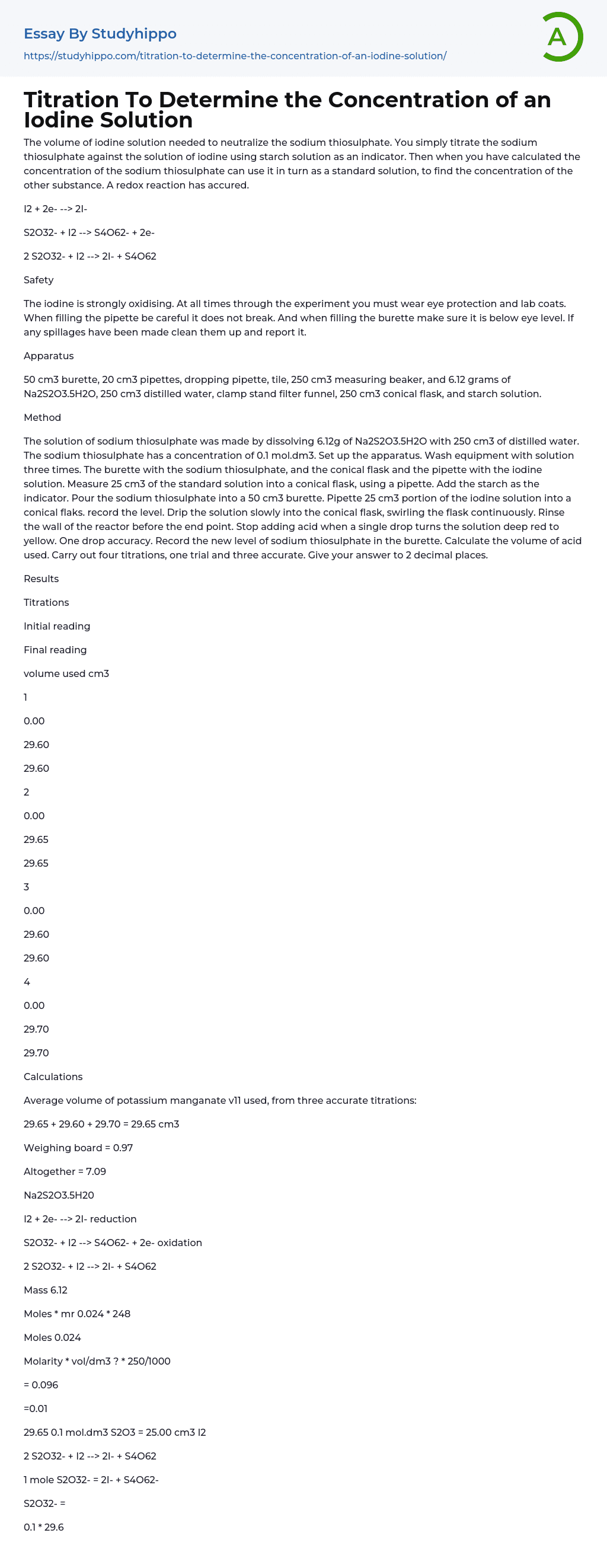 Essay By Studyhippo

https://studyhippo.com/titration-to-determine-the-concentration-of-an-iodine-solution/

A

Titration To Determine the Concentration of an Iodine Solution

The volume of iodine solution needed to neutralize the sodium thiosulphate. You simply titrate the sodium thiosulphate against the solution of iodine using starch solution as an indicator. Then when you have calculated the concentration of the sodium thiosulphate can use it in turn as a standard solution, to find the concentration of the other substance. A redox reaction has accured.

I2 + 2e- --> 2I-

S2O32- + I2 --> S4O62- + 2e-

2 S2O32- + I2 --> 2I- + S4O62

Safety

The iodine is strongly oxidising. At all times through the experiment you must wear eye protection and lab coats. When filling the pipette be careful it does not break. And when filling the burette make sure it is below eye level. If any spillages have been made clean them up and report it.

Apparatus

50 cm3 burette, 20 cm3 pipettes, dropping pipette, tile, 250 cm3 measuring beaker, and 6.12 grams of Na2S2O3.5H2O, 250 cm3 distilled water, clamp stand filter funnel, 250 cm3 conical flask, and starch solution.

Method

The solution of sodium thiosulphate was made by dissolving 6.12g of Na2S2O3.5H2O with 250 cm3 of distilled water. The sodium thiosulphate has a concentration of 0.1 mol.dm3. Set up the apparatus. Wash equipment with solution three times. The burette with the sodium thiosulphate, and the conical flask and the pipette with the iodine solution. Measure 25 cm3 of the standard solution into a conical flask, using a pipette. Add the starch as the indicator. Pour the sodium thiosulphate into a 50 cm3 burette. Pipette 25 cm3 portion of the iodine solution into a conical flaks. record the level. Drip the solution slowly into the conical flask, swirling the flask continuously. Rinse the wall of the reactor before the end point. Stop adding acid when a single drop turns the solution deep red to yellow. One drop accuracy. Record the new level of sodium thiosulphate in the burette. Calculate the volume of acid used. Carry out four titrations, one trial and three accurate. Give your answer to 2 decimal places.

Results

Titrations

Initial reading

Final reading

volume used cm3

1

0.00

29.60

29.60

2

0.00

29.65

29.65

3

0.00

29.60

29.60

4

0.00

29.70

29.70

Calculations

Average volume of potassium manganate v11 used, from three accurate titrations:

29.65 + 29.60 + 29.70 = 29.65 cm3

Weighing board = 0.97

Altogether = 7.09

Na2S2O3.5H20

I2 + 2e- --> 2I- reduction

S2O32- + I2 --> S4O62- + 2e- oxidation

2 S2O32- + I2 --> 2I- + S4O62

Mass 6.12

Moles * mr 0.024 * 248

Moles 0.024

Molarity * vol/dm3 ? * 250/1000

= 0.096

=0.01

29.65 0.1 mol.dm3 S2O3 = 25.00 cm3 I2

2 S2O32- + I2 --> 2I- + S4O62

1 mole S2O32- = 2I- + S4O62-

S2O32- =

0.1 * 29.6